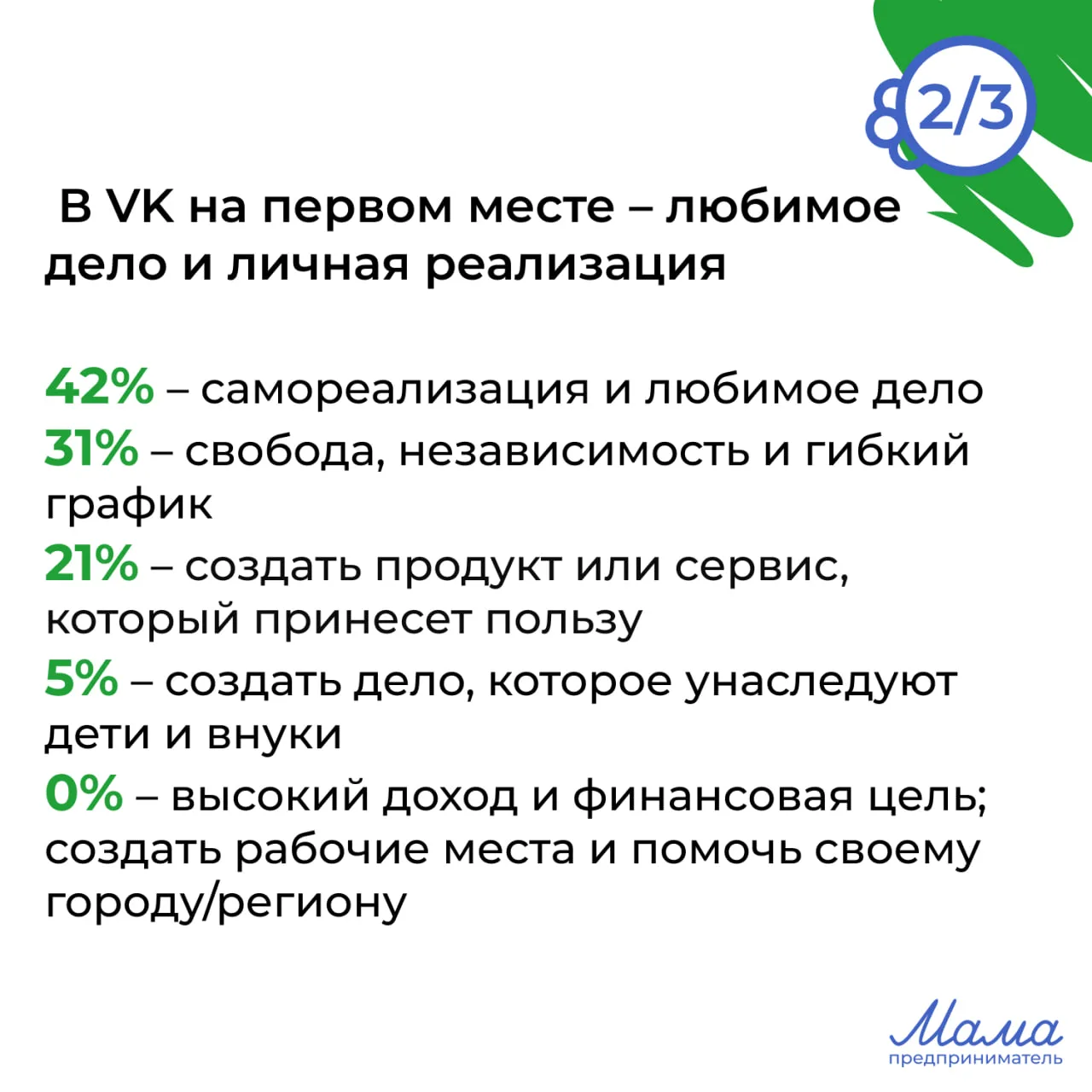 2/3

В VK на первом месте – любимое дело и личная реализация

42% – самореализация и любимое дело
31% – свобода, независимость и гибкий график
21% – создать продукт или сервис, который принесет пользу
5% – создать дело, которое унаследуют дети и внуки
0% – высокий доход и финансовая цель; создать рабочие места и помочь своему городу/региону

Мама
предприниматель